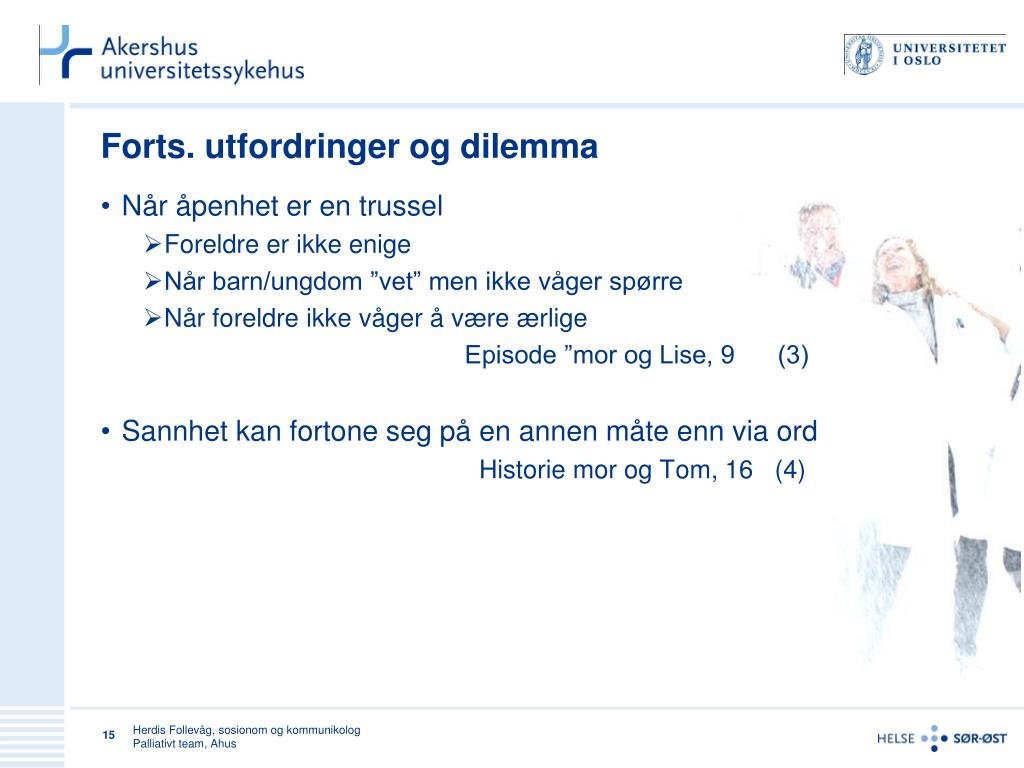 Akershus universitetssykehus

UNIVERSITETET I OSLO

Forts. utfordringer og dilemma

• Når åpenhet er en trussel
➢Foreldre er ikke enige
➢Når barn/ungdom ”vet” men ikke våger spørre
➢Når foreldre ikke våger å være ærlige
Episode ”mor og Lise, 9 (3)

• Sannhet kan fortone seg på en annen måte enn via ord
Historie mor og Tom, 16 (4)

15

Herdis Follevåg, sosionom og kommunikolog
Palliativt team, Ahus

HELSE SØR-ØST